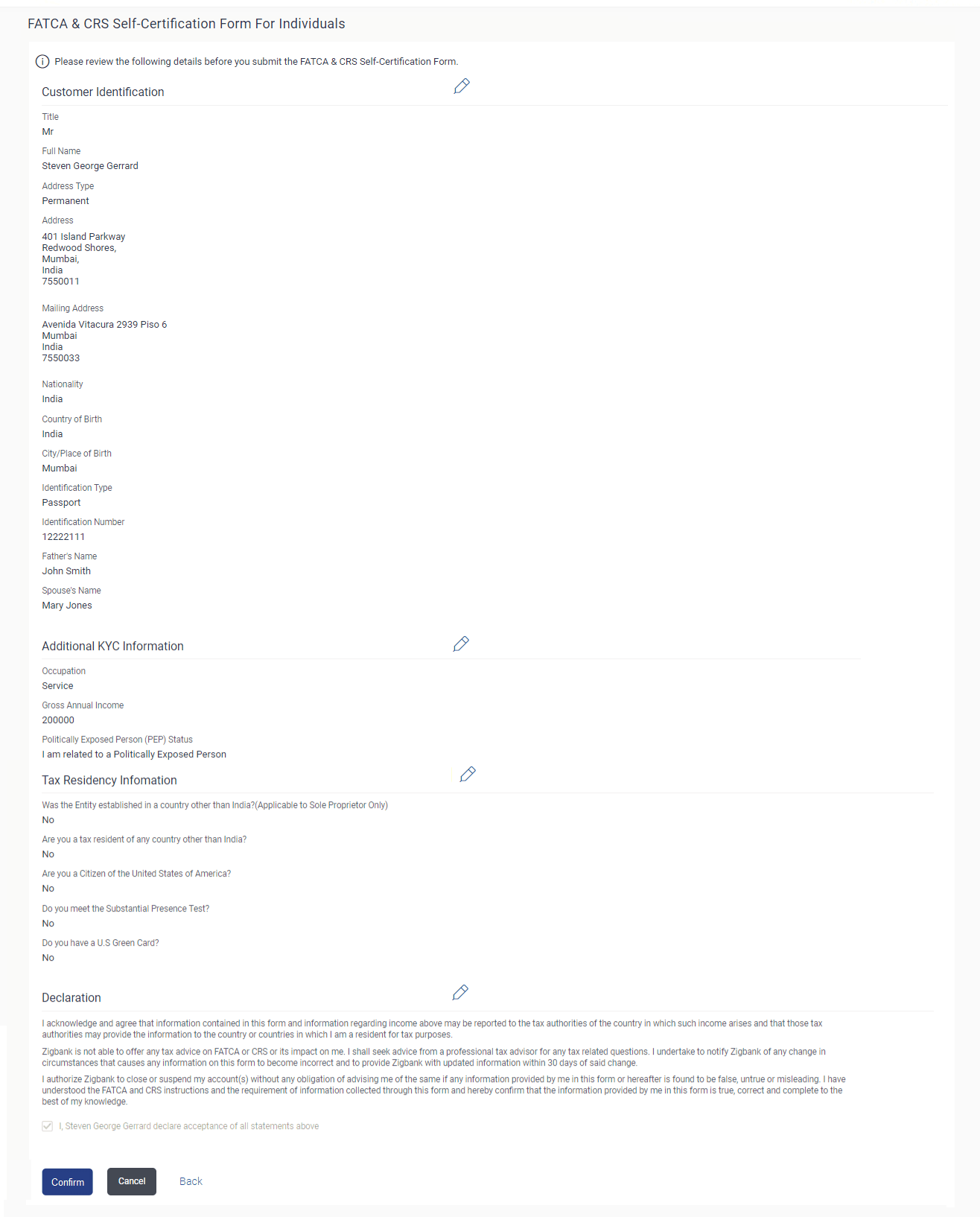 FATCA & CRS Self-Certification Form For Individuals

Please review the following details before you submit the FATCA & CRS Self-Certification Form.

Customer Identification

Title
Mr

Full Name
Steven George Gerrard

Address Type
Permanent

Address
401 Island Parkway
Redwood Shores,
Mumbai,
India
7550011

Mailing Address
Avenida Vitacura 2939 Piso 6
Mumbai
India
7550033

Nationality
India

Country of Birth
India

City/Place of Birth
Mumbai

Identification Type
Passport

Identification Number
12222111

Father's Name
John Smith

Spouse's Name
Mary Jones

Additional KYC Information

Occupation
Service

Gross Annual Income
200000

Politically Exposed Person (PEP) Status
I am related to a Politically Exposed Person

Tax Residency Infomation

Was the Entity established in a country other than India?(Applicable to Sole Proprietor Only)
No

Are you a tax resident of any country other than India?
No

Are you a Citizen of the United States of America?
No

Do you meet the Substantial Presence Test?
No

Do you have a U.S Green Card?
No

Declaration

I acknowledge and agree that information contained in this form and information regarding income above may be reported to the tax authorities of the country in which such income arises and that those tax authorities may provide the information to the country or countries in which I am a resident for tax purposes.

Zigbank is not able to offer any tax advice on FATCA or CRS or its impact on me. I shall seek advice from a professional tax advisor for any tax related questions. I undertake to notify Zigbank of any change in circumstances that causes any information on this form to become incorrect and to provide Zigbank with updated information within 30 days of said change.

I authorize Zigbank to close or suspend my account(s) without any obligation of advising me of the same if any information provided by me in this form or hereafter is found to be false, untrue or misleading. I have understood the FATCA and CRS instructions and the requirement of information collected through this form and hereby confirm that the information provided by me in this form is true, correct and complete to the best of my knowledge.

I, Steven George Gerrard declare acceptance of all statements above

Confirm Cancel Back